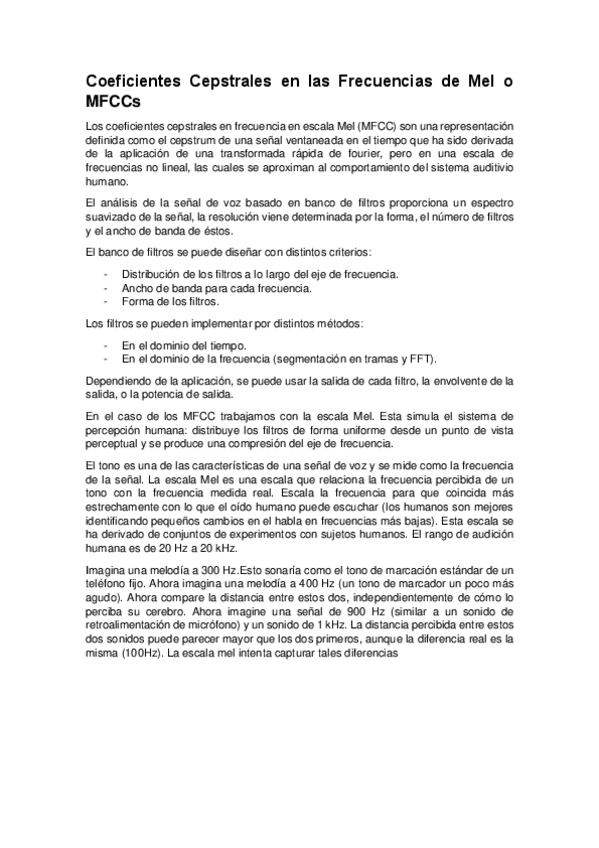 Coeficientes Cepstrales en las Frecuencias de Mel o MFCCs

Los coeficientes cepstrales en frecuencia en escala Mel (MFCC) son una representación definida como el cepstrum de una señal ventaneada en el tiempo que ha sido derivada de la aplicación de una transformada rápida de fourier, pero en una escala de frecuencias no lineal, las cuales se aproximan al comportamiento del sistema auditivio humano.

El análisis de la señal de voz basado en banco de filtros proporciona un espectro suavizado de la señal, la resolución viene determinada por la forma, el número de filtros y el ancho de banda de éstos.

El banco de filtros se puede diseñar con distintos criterios:

- Distribución de los filtros a lo largo del eje de frecuencia.
- Ancho de banda para cada frecuencia.
- Forma de los filtros.

Los filtros se pueden implementar por distintos métodos:

- En el dominio del tiempo.
- En el dominio de la frecuencia (segmentación en tramas y FFT).

Dependiendo de la aplicación, se puede usar la salida de cada filtro, la envolvente de la salida, o la potencia de salida.

En el caso de los MFCC trabajamos con la escala Mel. Esta simula el sistema de percepción humana: distribuye los filtros de forma uniforme desde un punto de vista perceptual y se produce una compresión del eje de frecuencia.

El tono es una de las características de una señal de voz y se mide como la frecuencia de la señal. La escala Mel es una escala que relaciona la frecuencia percibida de un tono con la frecuencia medida real. Escala la frecuencia para que coincida más estrechamente con lo que el oído humano puede escuchar (los humanos son mejores identificando pequeños cambios en el habla en frecuencias más bajas). Esta escala se ha derivado de conjuntos de experimentos con sujetos humanos. El rango de audición humana es de 20 Hz a 20 kHz.

Imagina una melodía a 300 Hz.Esto sonaría como el tono de marcación estándar de un teléfono fijo. Ahora imagina una melodía a 400 Hz (un tono de marcador un poco más agudo). Ahora compare la distancia entre estos dos, independientemente de cómo lo perciba su cerebro. Ahora imagine una señal de 900 Hz (similar a un sonido de retroalimentación de micrófono) y un sonido de 1 kHz. La distancia percibida entre estos dos sonidos puede parecer mayor que los dos primeros, aunque la diferencia real es la misma (100Hz). La escala mel intenta capturar tales diferencias